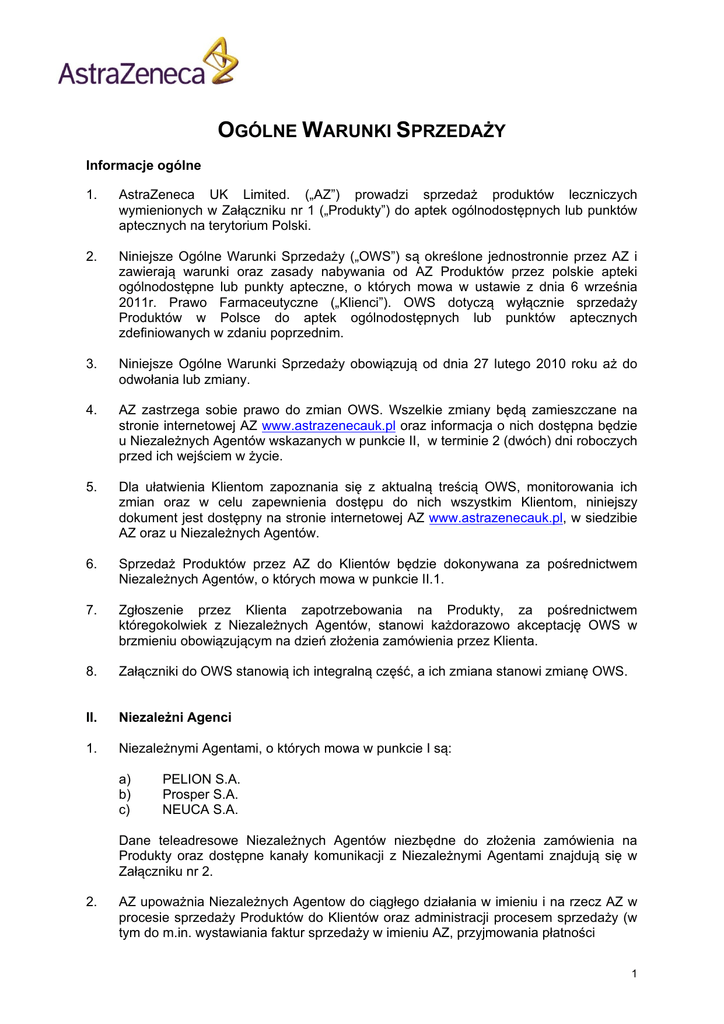 AstraZeneca

OGÓLNE WARUNKI SPRZEDAŻY

Informacje ogólne

1. AstraZeneca UK Limited. („AZ") prowadzi sprzedaż produktów leczniczych wymienionych w Załączniku nr 1 („Produkty") do aptek ogólnodostępnych lub punktów aptecznych na terytorium Polski.

2. Niniejsze Ogólne Warunki Sprzedaży („OWS") są określone jednostronnie przez AZ i zawierają warunki oraz zasady nabywania od AZ Produktów przez polskie apteki ogólnodostępne lub punkty apteczne, o których mowa w ustawie z dnia 6 września 2011r. Prawo Farmaceutyczne („Klienci"). OWS dotyczą wyłącznie sprzedaży Produktów w Polsce do aptek ogólnodostępnych lub punktów aptecznych zdefiniowanych w zdaniu poprzednim.

3. Niniejsze Ogólne Warunki Sprzedaży obowiązują od dnia 27 lutego 2010 roku aż do odwołania lub zmiany.

4. AZ zastrzega sobie prawo do zmian OWS. Wszelkie zmiany będą zamieszczane na stronie internetowej AZ www.astrazenecauk.pl oraz informacja o nich dostępna będzie u Niezależnych Agentów wskazanych w punkcie II, w terminie 2 (dwóch) dni roboczych przed ich wejściem w życie.

5. Dla ułatwienia Klientom zapoznania się z aktualną treścią OWS, monitorowania ich zmian oraz w celu zapewnienia dostępu do nich wszystkim Klientom, niniejszy dokument jest dostępny na stronie internetowej AZ www.astrazenecauk.pl, w siedzibie AZ oraz u Niezależnych Agentów.

6. Sprzedaż Produktów przez AZ do Klientów będzie dokonywana za pośrednictwem Niezależnych Agentów, o których mowa w punkcie II.1.

7. Zgłoszenie przez Klienta zapotrzebowania na Produkty, za pośrednictwem któregokolwiek z Niezależnych Agentów, stanowi każdorazowo akceptację OWS w brzmieniu obowiązującym na dzień złożenia zamówienia przez Klienta.

8. Załączniki do OWS stanowią ich integralną część, a ich zmiana stanowi zmianę OWS.

II. Niezależni Agenci

1. Niezależnymi Agentami, o których mowa w punkcie I są:

a) PELION S.A.
b) Prosper S.A.
c) NEUCA S.A.

Dane teleadresowe Niezależnych Agentów niezbędne do złożenia zamówienia na Produkty oraz dostępne kanały komunikacji z Niezależnymi Agentami znajdują się w Załączniku nr 2.

2. AZ upoważnia Niezależnych Agentow do ciągłego działania w imieniu i na rzecz AZ w procesie sprzedaży Produktów do Klientów oraz administracji procesem sprzedaży (w tym do m.in. wystawiania faktur sprzedaży w imieniu AZ, przyjmowania płatności

1